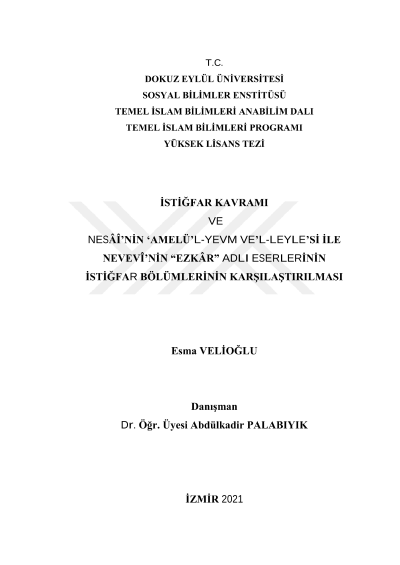 T.C.
DOKUZ EYLÜL ÜNİVERSİTESİ
SOSYAL BİLİMLER ENSTİTÜSÜ
TEMEL İSLAM BİLİMLERİ ANABİLİM DALI
TEMEL İSLAM BİLİMLERİ PROGRAMI
YÜKSEK LİSANS TEZİ

İSTİĞFAR KAVRAMI
VE
NESÂÎ'NİN 'AMELÜ'L-YEVM VE'L-LEYLE'Sİ İLE NEVEVÎ'NİN "EZKÂR" ADLI ESERLERİNİN İSTİĞFAR BÖLÜMLERİNİN KARŞILAŞTIRILMASI

Esma VELİOĞLU

Danışman
Dr. Öğr. Üyesi Abdülkadir PALABIYIK

İZMİR 2021